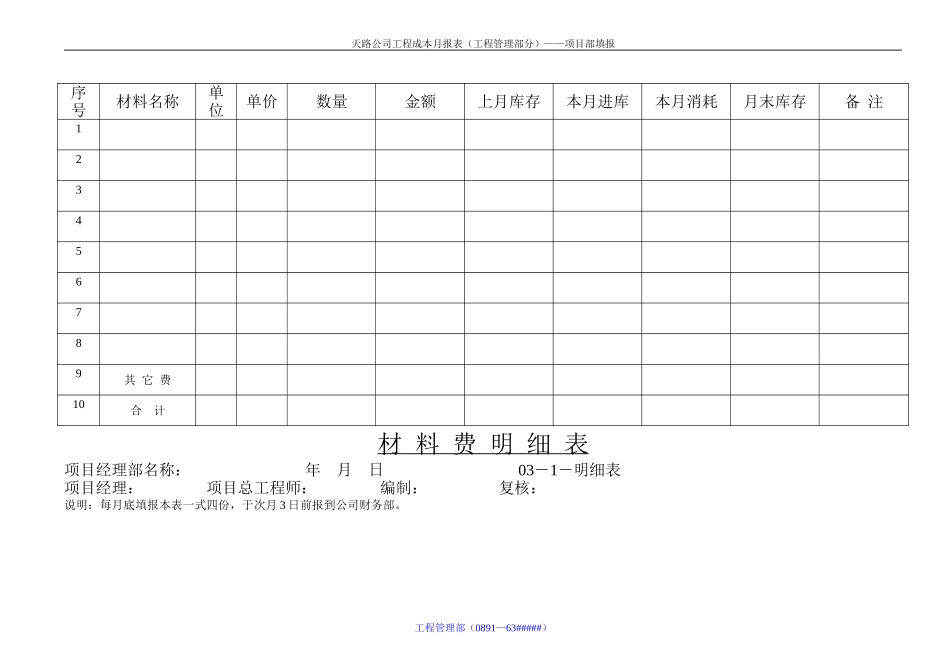 天路公司工程成本月报表（工程管理部分）——项目部填报

| 序号 | 材料名称 | 单位 | 单价 | 数量 | 金额 | 上月库存 | 本月进库 | 本月消耗 | 月末库存 | 备 注 |
|---|---|---|---|---|---|---|---|---|---|---|
| 1 | | | | | | | | | | |
| 2 | | | | | | | | | | |
| 3 | | | | | | | | | | |
| 4 | | | | | | | | | | |
| 5 | | | | | | | | | | |
| 6 | | | | | | | | | | |
| 7 | | | | | | | | | | |
| 8 | | | | | | | | | | |
| 9 | 其 它 费 | | | | | | | | | |
| 10 | 合 计 | | | | | | | | | |

材 料 费 明 细 表

项目经理部名称： 年 月 日 03－1－明细表

项目经理： 项目总工程师： 编制： 复核：

说明：每月底填报本表一式四份，于次月3日前报到公司财务部。

工程管理部（0891—63#####）